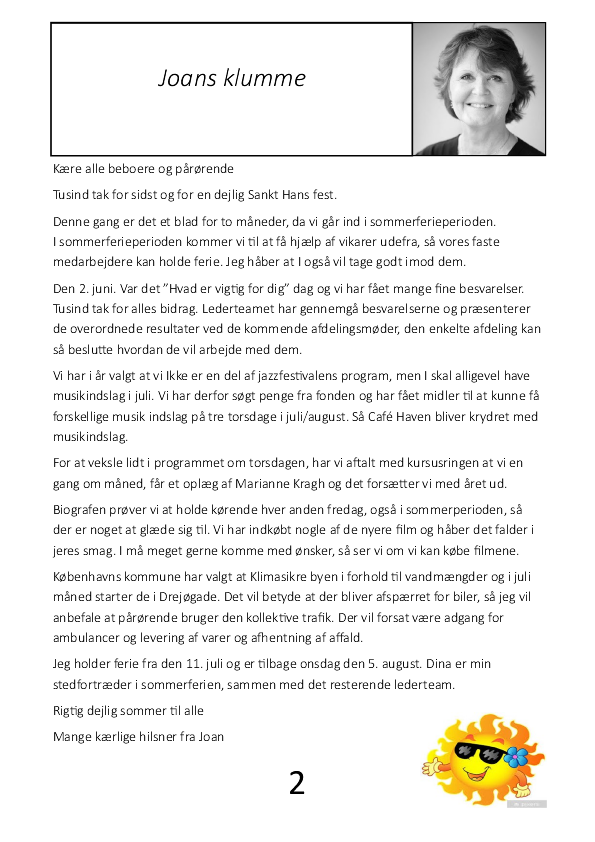 Joans klumme

Kære alle beboere og pårørende

Tusind tak for sidst og for en dejlig Sankt Hans fest.

Denne gang er det et blad for to måneder, da vi går ind i sommerferieperioden. I sommerferieperioden kommer vi til at få hjælp af vikarer udefra, så vores faste medarbejdere kan holde ferie. Jeg håber at I også vil tage godt imod dem.

Den 2. juni. Var det "Hvad er vigtig for dig" dag og vi har fået mange fine besvarelser. Tusind tak for alles bidrag. Lederteamet har gennemgå besvarelserne og præsenterer de overordnede resultater ved de kommende afdelingsmøder, den enkelte afdeling kan så beslutte hvordan de vil arbejde med dem.

Vi har i år valgt at vi Ikke er en del af jazzfestivalens program, men I skal alligevel have musikindslag i juli. Vi har derfor søgt penge fra fonden og har fået midler til at kunne få forskellige musik indslag på tre torsdage i juli/august. Så Café Haven bliver krydret med musikindslag.

For at veksle lidt i programmet om torsdagen, har vi aftalt med kursusringen at vi en gang om måned, får et oplæg af Marianne Kragh og det forsætter vi med året ud.

Biografen prøver vi at holde kørende hver anden fredag, også i sommerperioden, så der er noget at glæde sig til. Vi har indkøbt nogle af de nyere film og håber det falder i jeres smag. I må meget gerne komme med ønsker, så ser vi om vi kan købe filmene.

Københavns kommune har valgt at Klimasikre byen i forhold til vandmængder og i juli måned starter de i Drejøgade. Det vil betyde at der bliver afspærret for biler, så jeg vil anbefale at pårørende bruger den kollektive trafik. Der vil forsat være adgang for ambulancer og levering af varer og afhentning af affald.

Jeg holder ferie fra den 11. juli og er tilbage onsdag den 5. august. Dina er min stedfortræder i sommerferien, sammen med det resterende lederteam.

Rigtig dejlig sommer til alle

Mange kærlige hilsner fra Joan

2